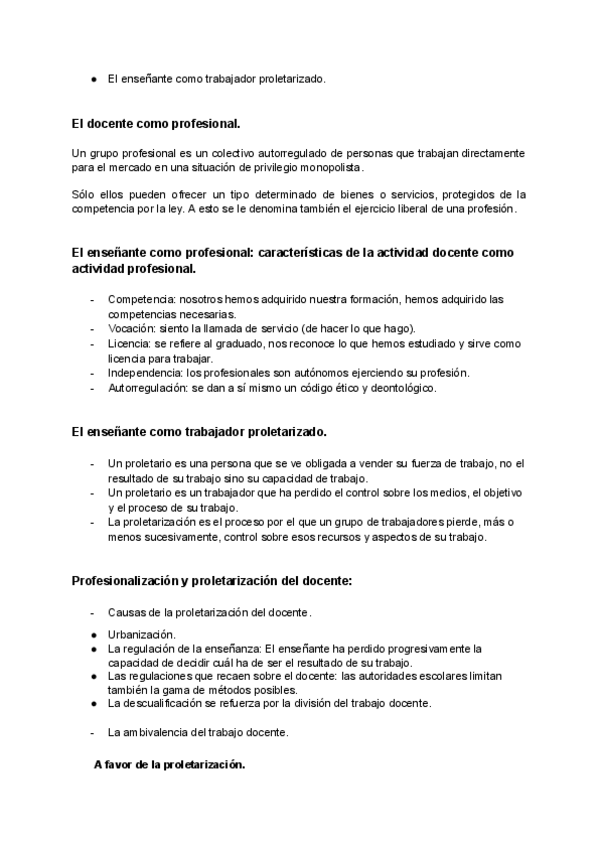 ● El enseñante como trabajador proletarizado.

El docente como profesional.

Un grupo profesional es un colectivo autorregulado de personas que trabajan directamente para el mercado en una situación de privilegio monopolista.

Sólo ellos pueden ofrecer un tipo determinado de bienes o servicios, protegidos de la competencia por la ley. A esto se le denomina también el ejercicio liberal de una profesión.

El enseñante como profesional: características de la actividad docente como actividad profesional.

- Competencia: nosotros hemos adquirido nuestra formación, hemos adquirido las competencias necesarias.
- Vocación: siento la llamada de servicio (de hacer lo que hago).
- Licencia: se refiere al graduado, nos reconoce lo que hemos estudiado y sirve como licencia para trabajar.
- Independencia: los profesionales son autónomos ejerciendo su profesión.
- Autorregulación: se dan a sí mismo un código ético y deontológico.

El enseñante como trabajador proletarizado.

- Un proletario es una persona que se ve obligada a vender su fuerza de trabajo, no el resultado de su trabajo sino su capacidad de trabajo.
- Un proletario es un trabajador que ha perdido el control sobre los medios, el objetivo y el proceso de su trabajo.
- La proletarización es el proceso por el que un grupo de trabajadores pierde, más o menos sucesivamente, control sobre esos recursos y aspectos de su trabajo.

Profesionalización y proletarización del docente:

- Causas de la proletarización del docente.

● Urbanización.
● La regulación de la enseñanza: El enseñante ha perdido progresivamente la capacidad de decidir cuál ha de ser el resultado de su trabajo.
● Las regulaciones que recaen sobre el docente: las autoridades escolares limitan también la gama de métodos posibles.
● La descualificación se refuerza por la división del trabajo docente.

- La ambivalencia del trabajo docente.

A favor de la proletarización.